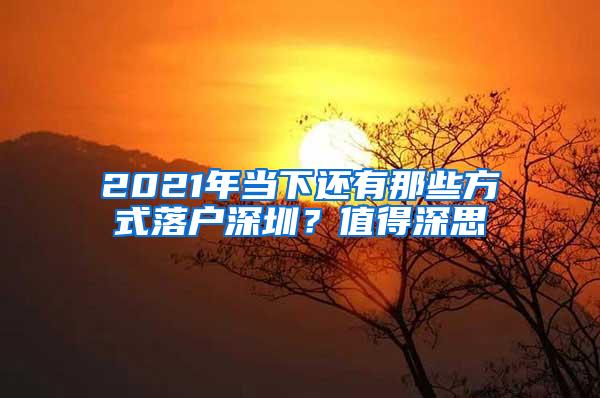 2021年当下还有那些方式落户深圳？值得深思